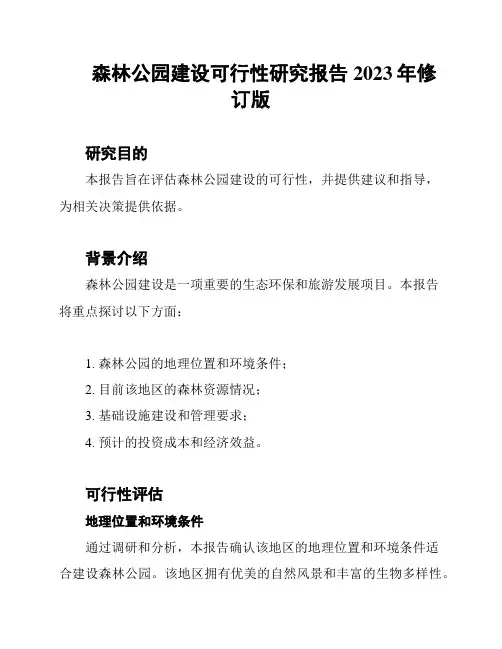 森林公园建设可行性研究报告 2023 年修订版

研究目的

本报告旨在评估森林公园建设的可行性，并提供建议和指导，为相关决策提供依据。

背景介绍

森林公园建设是一项重要的生态环保和旅游发展项目。本报告将重点探讨以下方面：

1. 森林公园的地理位置和环境条件；
2. 目前该地区的森林资源情况；
3. 基础设施建设和管理要求；
4. 预计的投资成本和经济效益。

可行性评估

地理位置和环境条件

通过调研和分析，本报告确认该地区的地理位置和环境条件适合建设森林公园。该地区拥有优美的自然风景和丰富的生物多样性。